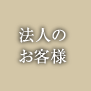 法人の
お客様